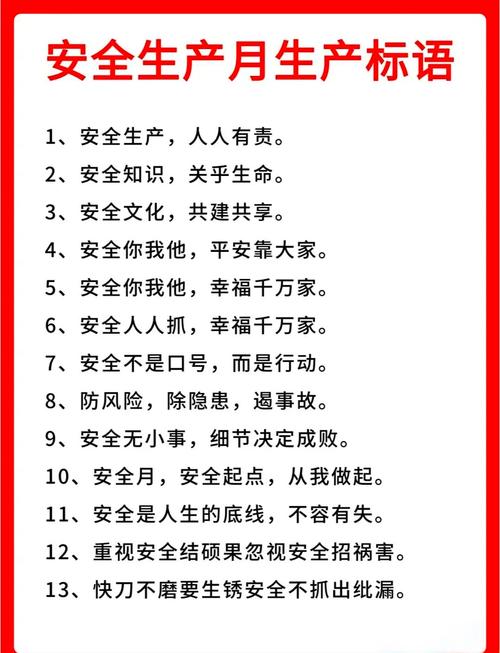 安全生产月生产标语

1、安全生产，人人有责。

2、安全知识，关乎生命。

3、安全文化，共建共享。

4、安全你我他，平安靠大家。

5、安全你我他，幸福千万家。

6、安全人人抓，幸福千万家。

7、安全不是口号，而是行动。

8、防风险，除隐患，遏事故。

9、安全无小事，细节决定成败。

10、安全月，安全起点，从我做起。

11、安全是人生的底线，不容有失。

12、重视安全结硕果忽视安全招祸害。

13、快刀不磨要生锈安全不抓出纰漏。